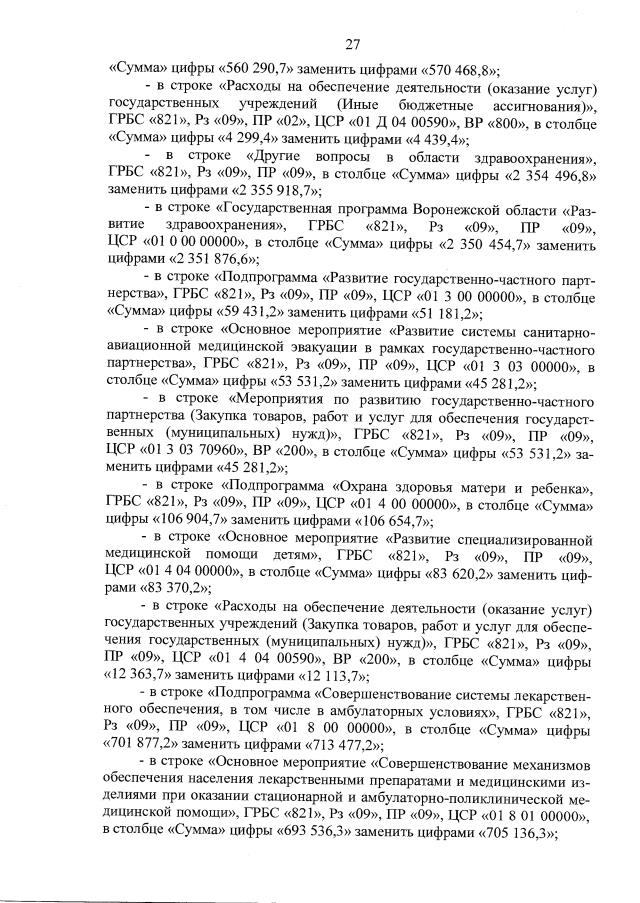 27

«Сумма» цифры «560 290,7» заменить цифрами «570 468,8»;

- в строке «Расходы на обеспечение деятельности (оказание услуг) государственных учреждений (Иные бюджетные ассигнования)», ГРБС «821», Рз «09», ПР «02», ЦСР «01 Д 04 00590», ВР «800», в столбце «Сумма» цифры «4 299,4» заменить цифрами «4 439,4»;

- в строке «Другие вопросы в области здравоохранения», ГРБС «821», Рз «09», ПР «09», в столбце «Сумма» цифры «2 354 496,8» заменить цифрами «2 355 918,7»;

- в строке «Государственная программа Воронежской области «Развитие здравоохранения», ГРБС «821», Рз «09», ПР «09», ЦСР «01 0 00 00000», в столбце «Сумма» цифры «2 350 454,7» заменить цифрами «2 351 876,6»;

- в строке «Подпрограмма «Развитие государственно-частного партнерства», ГРБС «821», Рз «09», ПР «09», ЦСР «01 3 00 00000», в столбце «Сумма» цифры «59 431,2» заменить цифрами «51 181,2»;

- в строке «Основное мероприятие «Развитие системы санитарно-авиационной медицинской эвакуации в рамках государственно-частного партнерства», ГРБС «821», Рз «09», ПР «09», ЦСР «01 3 03 00000», в столбце «Сумма» цифры «53 531,2» заменить цифрами «45 281,2»;

- в строке «Мероприятия по развитию государственно-частного партнерства (Закупка товаров, работ и услуг для обеспечения государственных (муниципальных) нужд)», ГРБС «821», Рз «09», ПР «09», ЦСР «01 3 03 70960», ВР «200», в столбце «Сумма» цифры «53 531,2» заменить цифрами «45 281,2»;

- в строке «Подпрограмма «Охрана здоровья матери и ребенка», ГРБС «821», Рз «09», ПР «09», ЦСР «01 4 00 00000», в столбце «Сумма» цифры «106 904,7» заменить цифрами «106 654,7»;

- в строке «Основное мероприятие «Развитие специализированной медицинской помощи детям», ГРБС «821», Рз «09», ПР «09», ЦСР «01 4 04 00000», в столбце «Сумма» цифры «83 620,2» заменить цифрами «83 370,2»;

- в строке «Расходы на обеспечение деятельности (оказание услуг) государственных учреждений (Закупка товаров, работ и услуг для обеспечения государственных (муниципальных) нужд)», ГРБС «821», Рз «09», ПР «09», ЦСР «01 4 04 00590», ВР «200», в столбце «Сумма» цифры «12 363,7» заменить цифрами «12 113,7»;

- в строке «Подпрограмма «Совершенствование системы лекарственного обеспечения, в том числе в амбулаторных условиях», ГРБС «821», Рз «09», ПР «09», ЦСР «01 8 00 00000», в столбце «Сумма» цифры «701 877,2» заменить цифрами «713 477,2»;

- в строке «Основное мероприятие «Совершенствование механизмов обеспечения населения лекарственными препаратами и медицинскими изделиями при оказании стационарной и амбулаторно-поликлинической медицинской помощи», ГРБС «821», Рз «09», ПР «09», ЦСР «01 8 01 00000», в столбце «Сумма» цифры «693 536,3» заменить цифрами «705 136,3»;